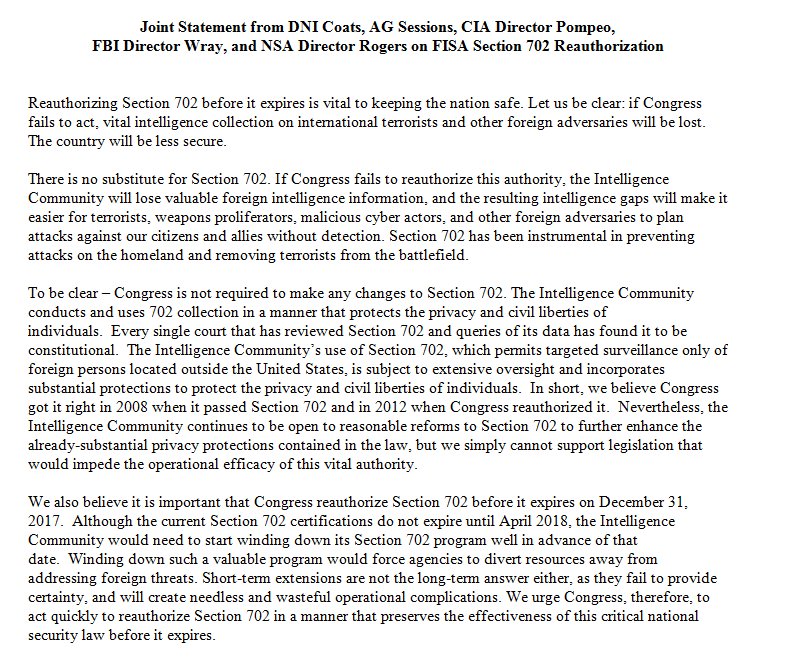 Joint Statement from DNI Coats, AG Sessions, CIA Director Pompeo, FBI Director Wray, and NSA Director Rogers on FISA Section 702 Reauthorization

Reauthorizing Section 702 before it expires is vital to keeping the nation safe. Let us be clear: if Congress fails to act, vital intelligence collection on international terrorists and other foreign adversaries will be lost. The country will be less secure.

There is no substitute for Section 702. If Congress fails to reauthorize this authority, the Intelligence Community will lose valuable foreign intelligence information, and the resulting intelligence gaps will make it easier for terrorists, weapons proliferators, malicious cyber actors, and other foreign adversaries to plan attacks against our citizens and allies without detection. Section 702 has been instrumental in preventing attacks on the homeland and removing terrorists from the battlefield.

To be clear – Congress is not required to make any changes to Section 702. The Intelligence Community conducts and uses 702 collection in a manner that protects the privacy and civil liberties of individuals. Every single court that has reviewed Section 702 and queries of its data has found it to be constitutional. The Intelligence Community's use of Section 702, which permits targeted surveillance only of foreign persons located outside the United States, is subject to extensive oversight and incorporates substantial protections to protect the privacy and civil liberties of individuals. In short, we believe Congress got it right in 2008 when it passed Section 702 and in 2012 when Congress reauthorized it. Nevertheless, the Intelligence Community continues to be open to reasonable reforms to Section 702 to further enhance the already-substantial privacy protections contained in the law, but we simply cannot support legislation that would impede the operational efficacy of this vital authority.

We also believe it is important that Congress reauthorize Section 702 before it expires on December 31, 2017. Although the current Section 702 certifications do not expire until April 2018, the Intelligence Community would need to start winding down its Section 702 program well in advance of that date. Winding down such a valuable program would force agencies to divert resources away from addressing foreign threats. Short-term extensions are not the long-term answer either, as they fail to provide certainty, and will create needless and wasteful operational complications. We urge Congress, therefore, to act quickly to reauthorize Section 702 in a manner that preserves the effectiveness of this critical national security law before it expires.